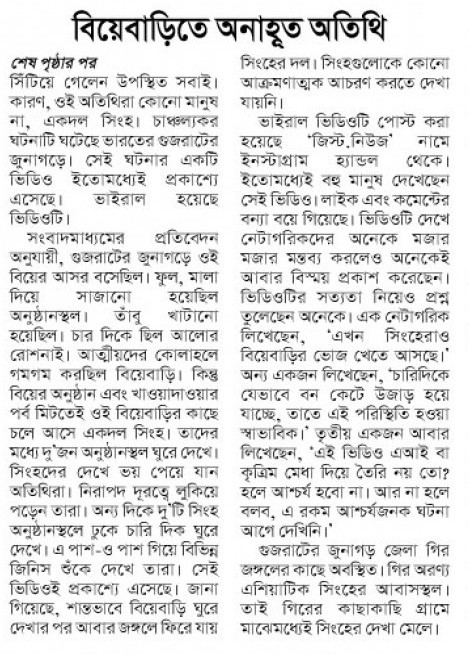 বিয়েবাড়িতে অনাহূত অতিথি

শেষ পৃষ্ঠার পর
সিঁটিয়ে গেলেন উপস্থিত সবাই। কারণ, ওই অতিথিরা কোনো মানুষ না, একদল সিংহ। চাঞ্চল্যকর ঘটনাটি ঘটেছে ভারতের গুজরাটের জুনাগড়ে। সেই ঘটনার একটি ভিডিও ইতোমধ্যেই প্রকাশ্যে এসেছে। ভাইরাল হয়েছে ভিডিওটি।

সংবাদমাধ্যমের প্রতিবেদন অনুযায়ী, গুজরাটের জুনাগড়ে ওই বিয়ের আসর বসেছিল। ফুল, মালা দিয়ে সাজানো হয়েছিল অনুষ্ঠানস্থল। তাঁবু খাটানো হয়েছিল। চার দিকে ছিল আলোর রোশনাই। আত্মীয়দের কোলাহলে গমগম করছিল বিয়েবাড়ি। কিন্তু বিয়ের অনুষ্ঠান এবং খাওয়াদাওয়ার পর্ব মিটতেই ওই বিয়েবাড়ির কাছে চলে আসে একদল সিংহ। তাদের মধ্যে দু'জন অনুষ্ঠানস্থল ঘুরে দেখে। সিংহদের দেখে ভয় পেয়ে যান অতিথিরা। নিরাপদ দূরত্বে লুকিয়ে পড়েন তারা। অন্য দিকে দু'টি সিংহ অনুষ্ঠানস্থলে ঢুকে চারি দিক ঘুরে দেখে। এ পাশ-ও পাশ গিয়ে বিভিন্ন জিনিস শুঁকে দেখে তারা। সেই ভিডিওই প্রকাশ্যে এসেছে। জানা গিয়েছে, শান্তভাবে বিয়েবাড়ি ঘুরে দেখার পর আবার জঙ্গলে ফিরে যায় সিংহের দল। সিংহগুলোকে কোনো আক্রমণাত্মক আচরণ করতে দেখা যায়নি।

ভাইরাল ভিডিওটি পোস্ট করা হয়েছে 'জিস্ট.নিউজ' নামে ইনস্টাগ্রাম হ্যান্ডল থেকে। ইতোমধ্যেই বহু মানুষ দেখেছেন সেই ভিডিও। লাইক এবং কমেন্টের বন্যা বয়ে গিয়েছে। ভিডিওটি দেখে নেটাগরিকদের অনেকে মজার মজার মন্তব্য করলেও অনেকেই আবার বিস্ময় প্রকাশ করেছেন। ভিডিওটির সত্যতা নিয়েও প্রশ্ন তুলেছেন অনেকে। এক নেটাগরিক লিখেছেন, 'এখন সিংহেরাও বিয়েবাড়ির ভোজ খেতে আসছে।' অন্য একজন লিখেছেন, 'চারিদিকে যেভাবে বন কেটে উজাড় হয়ে যাচ্ছে, তাতে এই পরিস্থিতি হওয়া স্বাভাবিক।' তৃতীয় একজন আবার লিখেছেন, 'এই ভিডিও এআই বা কৃত্রিম মেধা দিয়ে তৈরি নয় তো? হলে আশ্চর্য হবো না। আর না হলে বলব, এ রকম আশ্চর্যজনক ঘটনা আগে দেখিনি।'

গুজরাটের জুনাগড় জেলা গির জঙ্গলের কাছে অবস্থিত। গির অরণ্য এশিয়াটিক সিংহের আবাসস্থল। তাই গিরের কাছাকাছি গ্রামে মাঝেমধ্যেই সিংহের দেখা মেলে।